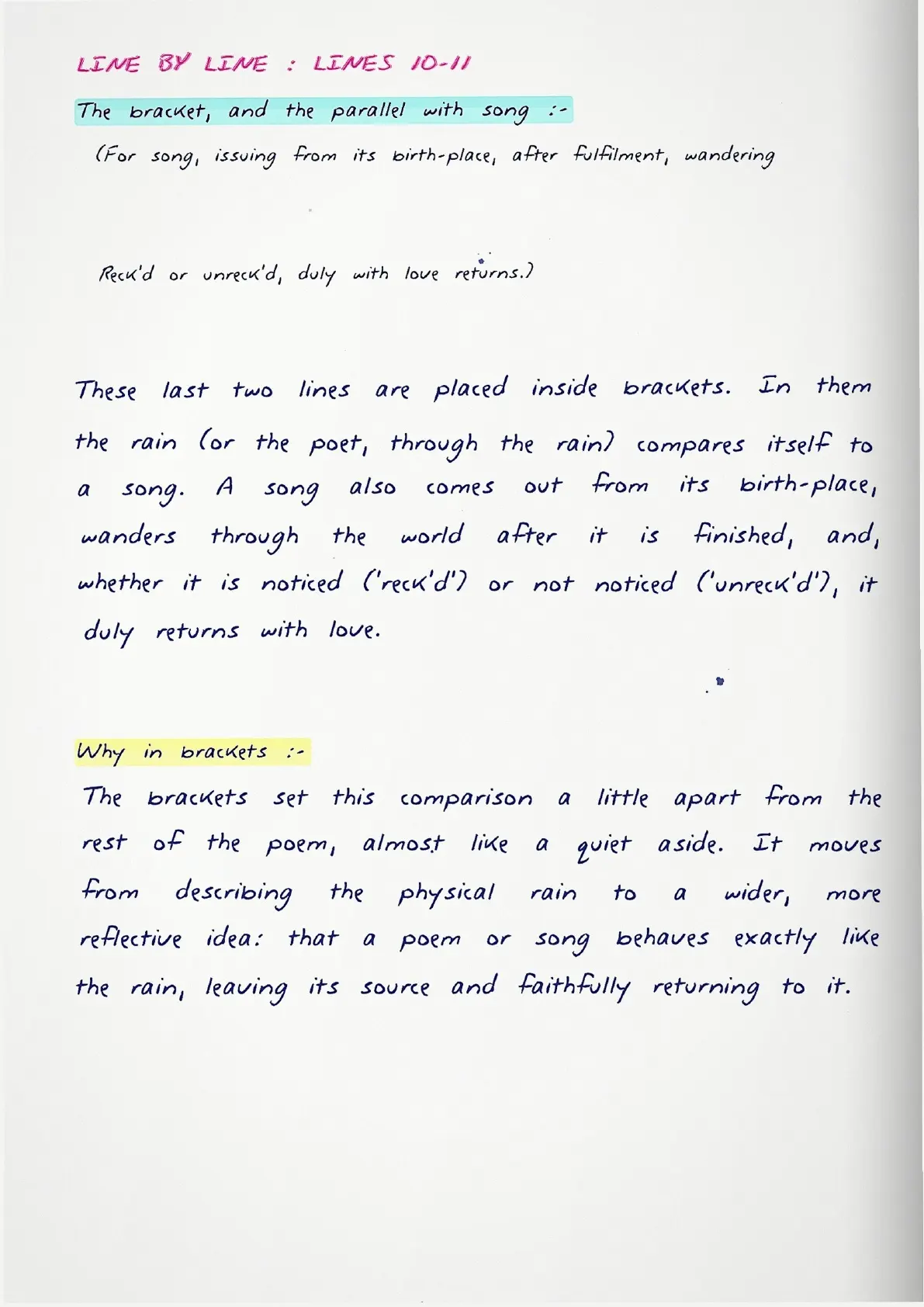 LINE BY LINE : LINES 10-11

The bracket, and the parallel with song :-

(For song, issuing from its birth-place, after fulfilment, wandering

Reck'd or unreck'd, duly with love returns.)

These last two lines are placed inside brackets. In them the rain (or the poet, through the rain) compares itself to a song. A song also comes out from its birth-place, wanders through the world after it is finished, and, whether it is noticed ('reck'd') or not noticed ('unreck'd'), it duly returns with love.

Why in brackets :-

The brackets set this comparison a little apart from the rest of the poem, almost like a quiet aside. It moves from describing the physical rain to a wider, more reflective idea: that a poem or song behaves exactly like the rain, leaving its source and faithfully returning to it.